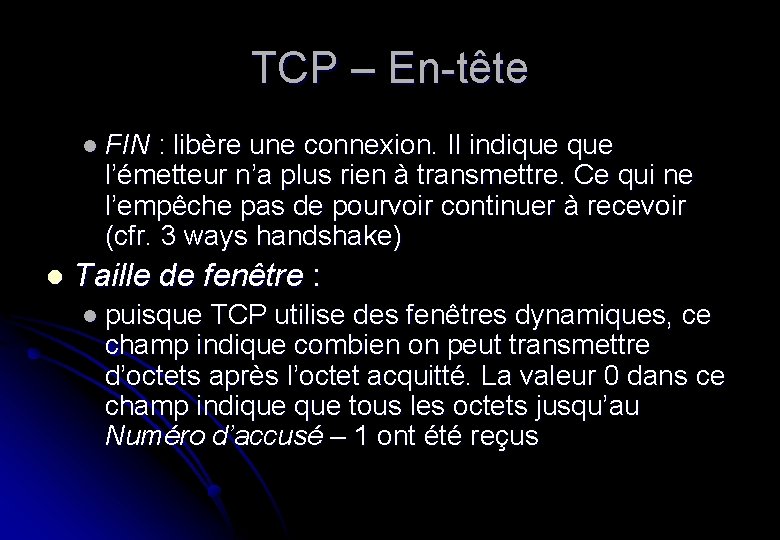 TCP – En-tête

• FIN : libère une connexion. Il indique que l'émetteur n'a plus rien à transmettre. Ce qui ne l'empêche pas de pourvoir continuer à recevoir (cfr. 3 ways handshake)

• Taille de fenêtre :

• puisque TCP utilise des fenêtres dynamiques, ce champ indique combien on peut transmettre d'octets après l'octet acquitté. La valeur 0 dans ce champ indique que tous les octets jusqu'au Numéro d'accusé – 1 ont été reçus